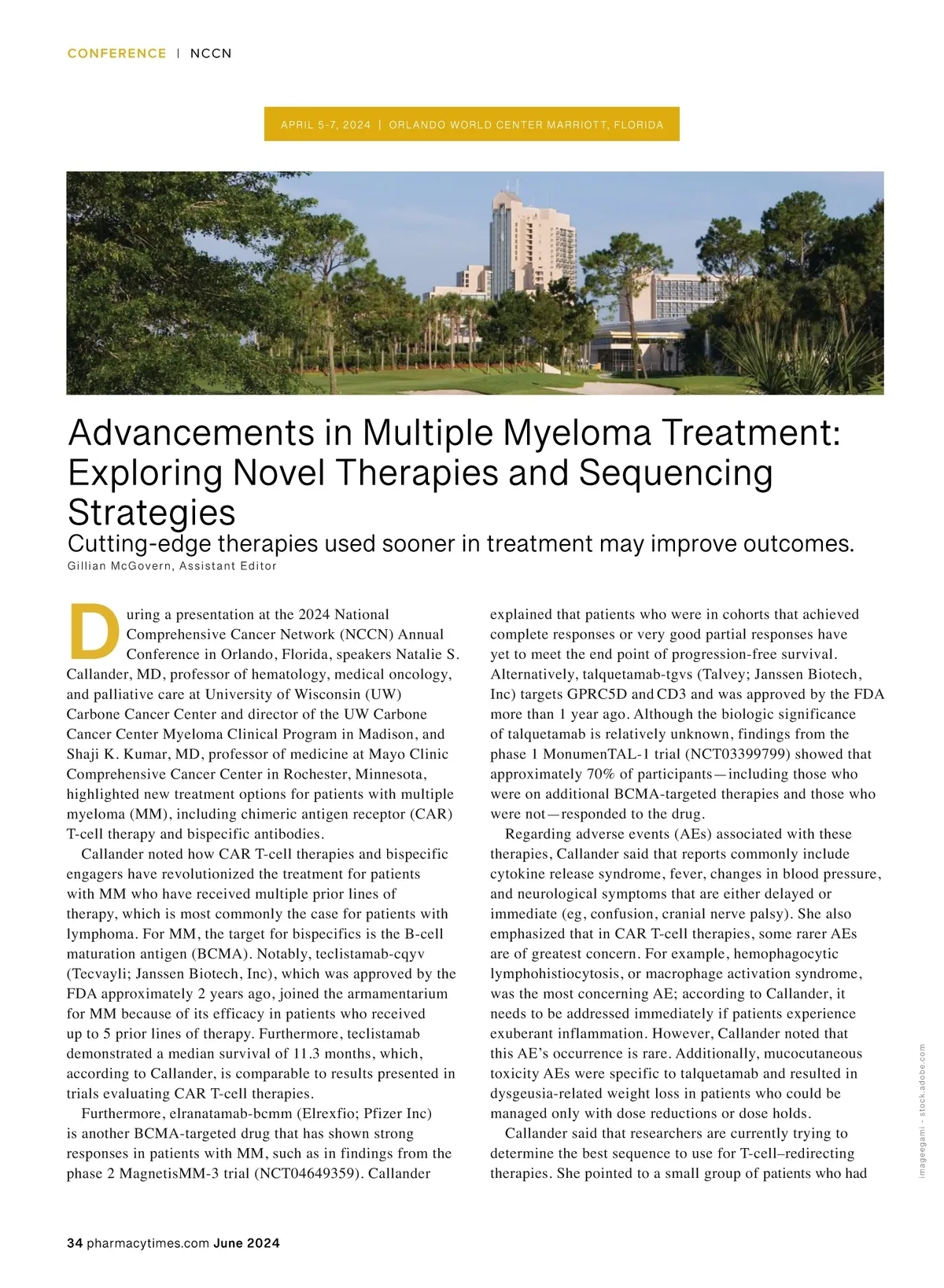 CONFERENCE | NCCN

APRIL 5-7, 2024 | ORLANDO WORLD CENTER MARRIOTT, FLORIDA

Advancements in Multiple Myeloma Treatment: Exploring Novel Therapies and Sequencing Strategies

Cutting-edge therapies used sooner in treatment may improve outcomes.

Gillian McGovern, Assistant Editor

During a presentation at the 2024 National Comprehensive Cancer Network (NCCN) Annual Conference in Orlando, Florida, speakers Natalie S. Callander, MD, professor of hematology, medical oncology, and palliative care at University of Wisconsin (UW) Carbone Cancer Center and director of the UW Carbone Cancer Center Myeloma Clinical Program in Madison, and Shaji K. Kumar, MD, professor of medicine at Mayo Clinic Comprehensive Cancer Center in Rochester, Minnesota, highlighted new treatment options for patients with multiple myeloma (MM), including chimeric antigen receptor (CAR) T-cell therapy and bispecific antibodies.

Callander noted how CAR T-cell therapies and bispecific engagers have revolutionized the treatment for patients with MM who have received multiple prior lines of therapy, which is most commonly the case for patients with lymphoma. For MM, the target for bispecifics is the B-cell maturation antigen (BCMA). Notably, teclistamab-cqyv (Tecvayli; Janssen Biotech, Inc), which was approved by the FDA approximately 2 years ago, joined the armamentarium for MM because of its efficacy in patients who received up to 5 prior lines of therapy. Furthermore, teclistamab demonstrated a median survival of 11.3 months, which, according to Callander, is comparable to results presented in trials evaluating CAR T-cell therapies.

Furthermore, elranatamab-bcmm (Elrexfio; Pfizer Inc) is another BCMA-targeted drug that has shown strong responses in patients with MM, such as in findings from the phase 2 MagnetisMM-3 trial (NCT04649359). Callander explained that patients who were in cohorts that achieved complete responses or very good partial responses have yet to meet the end point of progression-free survival. Alternatively, talquetamab-tgvs (Talvey; Janssen Biotech, Inc) targets GPRC5D and CD3 and was approved by the FDA more than 1 year ago. Although the biologic significance of talquetamab is relatively unknown, findings from the phase 1 MonumenTAL-1 trial (NCT03399799) showed that approximately 70% of participants—including those who were on additional BCMA-targeted therapies and those who were not—responded to the drug.

Regarding adverse events (AEs) associated with these therapies, Callander said that reports commonly include cytokine release syndrome, fever, changes in blood pressure, and neurological symptoms that are either delayed or immediate (eg, confusion, cranial nerve palsy). She also emphasized that in CAR T-cell therapies, some rarer AEs are of greatest concern. For example, hemophagocytic lymphohistiocytosis, or macrophage activation syndrome, was the most concerning AE; according to Callander, it needs to be addressed immediately if patients experience exuberant inflammation. However, Callander noted that this AE's occurrence is rare. Additionally, mucocutaneous toxicity AEs were specific to talquetamab and resulted in dysgeusia-related weight loss in patients who could be managed only with dose reductions or dose holds.

Callander said that researchers are currently trying to determine the best sequence to use for T-cell–redirecting therapies. She pointed to a small group of patients who had

imageegami - stock.adobe.com

34 pharmacytimes.com June 2024